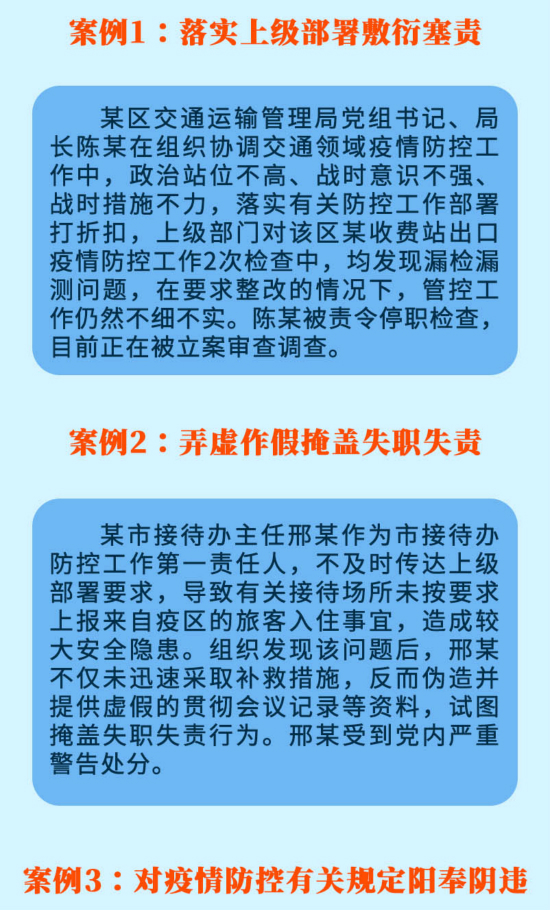 案例1：落实上级部署敷衍塞责

某区交通运输管理局党组书记、局长陈某在组织协调交通领域疫情防控工作中，政治站位不高、战时意识不强、战时措施不力，落实有关防控工作部署打折扣，上级部门对该区某收费站出口疫情防控工作2次检查中，均发现漏检漏测问题，在要求整改的情况下，管控工作仍然不细不实。陈某被责令停职检查，目前正在被立案审查调查。

案例2：弄虚作假掩盖失职失责

某市接待办主任邢某作为市接待办防控工作第一责任人，不及时传达上级部署要求，导致有关接待场所未按要求上报来自疫区的旅客入住事宜，造成较大安全隐患。组织发现该问题后，邢某不仅未迅速采取补救措施，反而伪造并提供虚假的贯彻会议记录等资料，试图掩盖失职失责行为。邢某受到党内严重警告处分。

案例3：对疫情防控有关规定阳奉阴违